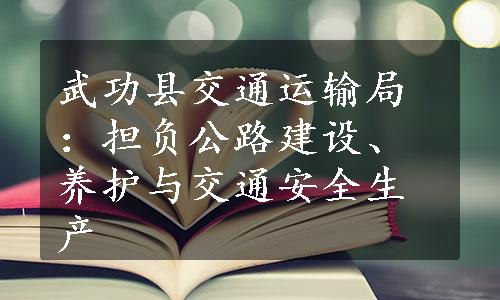 武功县交通运输局：担负公路建设、养护与交通安全生产